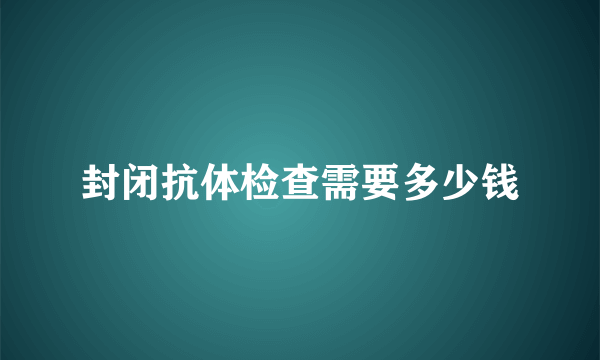 封闭抗体检查需要多少钱